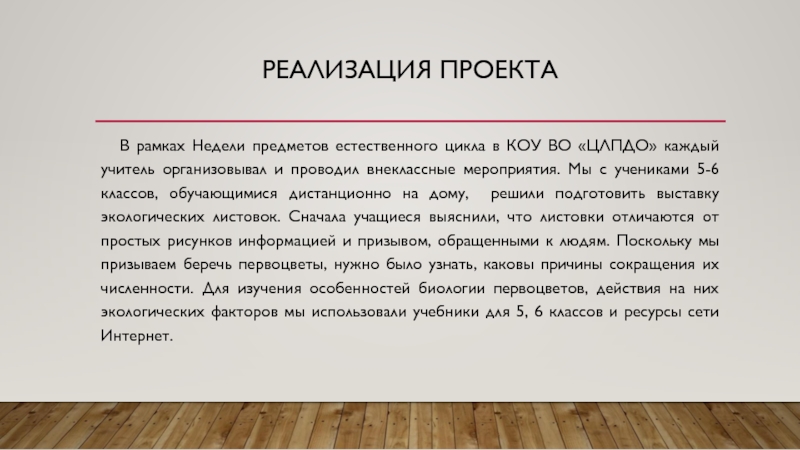 РЕАЛИЗАЦИЯ ПРОЕКТА

В рамках Недели предметов естественного цикла в КОУ ВО «ЦЛПДО» каждый учитель организовывал и проводил внеклассные мероприятия. Мы с учениками 5-6 классов, обучающимися дистанционно на дому, решили подготовить выставку экологических листовок. Сначала учащиеся выяснили, что листовки отличаются от простых рисунков информацией и призывом, обращенными к людям. Поскольку мы призываем беречь первоцветы, нужно было узнать, каковы причины сокращения их численности. Для изучения особенностей биологии первоцветов, действия на них экологических факторов мы использовали учебники для 5, 6 классов и ресурсы сети Интернет.